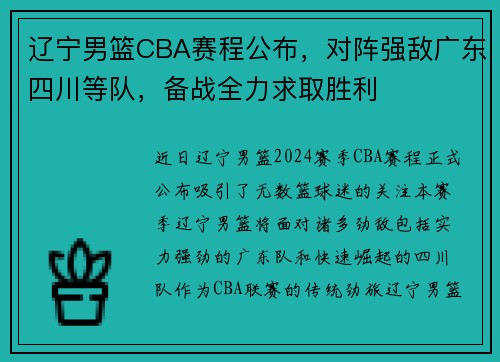 辽宁男篮CBA赛程公布，对阵强敌广东四川等队，备战全力求取胜利

近日辽宁男篮2024赛季CBA赛程正式公布吸引了无数篮球迷的关注本赛季辽宁男篮将面对诸多劲敌包括实力强劲的广东队和快速崛起的四川队作为CBA联赛的传统劲旅辽宁男篮